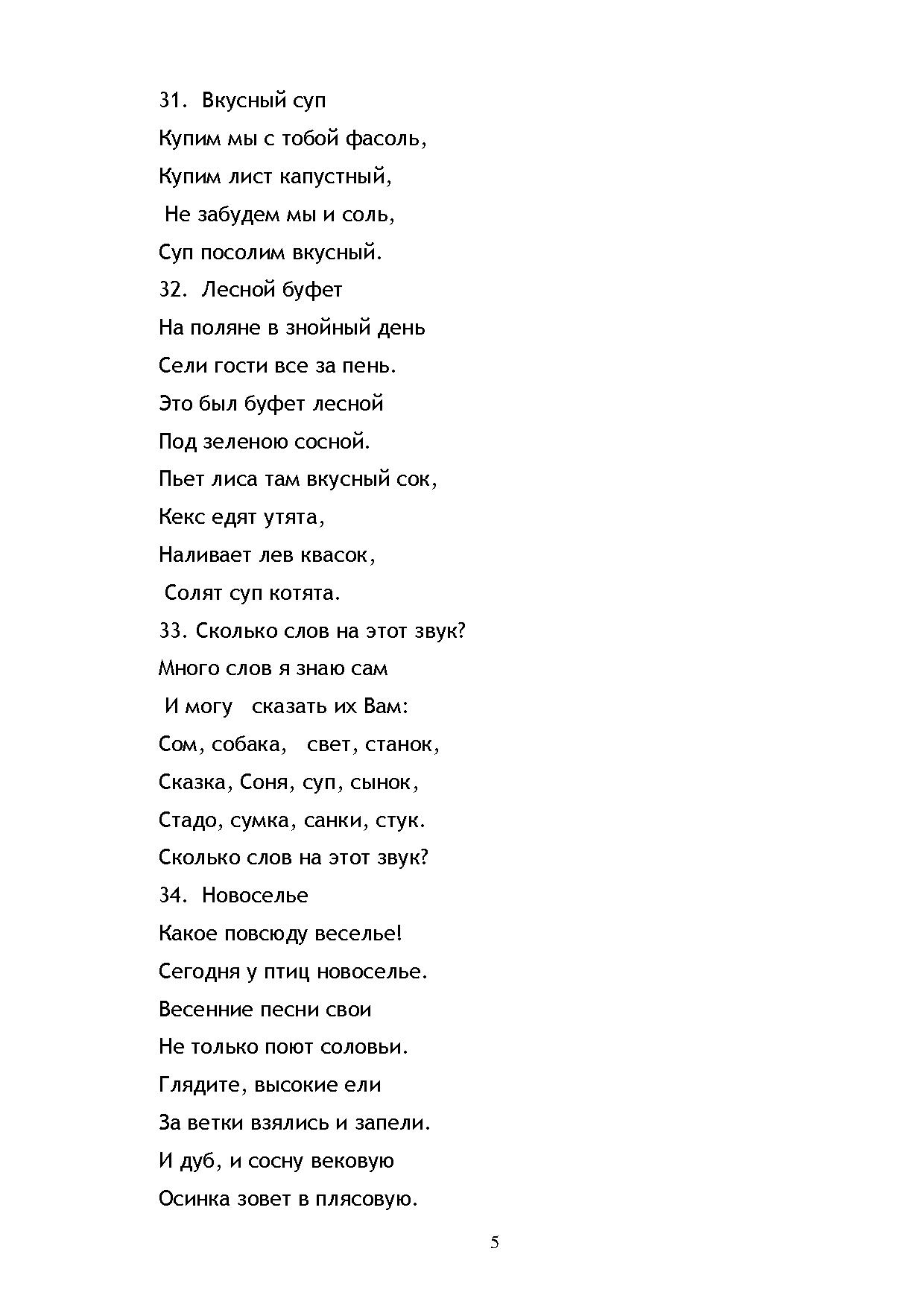 31. Вкусный суп

Купим мы с тобой фасоль,

Купим лист капустный,

Не забудем мы и соль,

Суп посолим вкусный.

32. Лесной буфет

На поляне в знойный день

Сели гости все за пень.

Это был буфет лесной

Под зеленою сосной.

Пьет лиса там вкусный сок,

Кекс едят утята,

Наливает лев квасок,

Солят суп котята.

33. Сколько слов на этот звук?

Много слов я знаю сам

И могу сказать их Вам:

Сом, собака, свет, станок,

Сказка, Соня, суп, сынок,

Стадо, сумка, санки, стук.

Сколько слов на этот звук?

34. Новоселье

Какое повсюду веселье!

Сегодня у птиц новоселье.

Весенние песни свои

Не только поют соловьи.

Глядите, высокие ели

За ветки взялись и запели.

И дуб, и сосну вековую

Осинка зовет в плясовую.

5